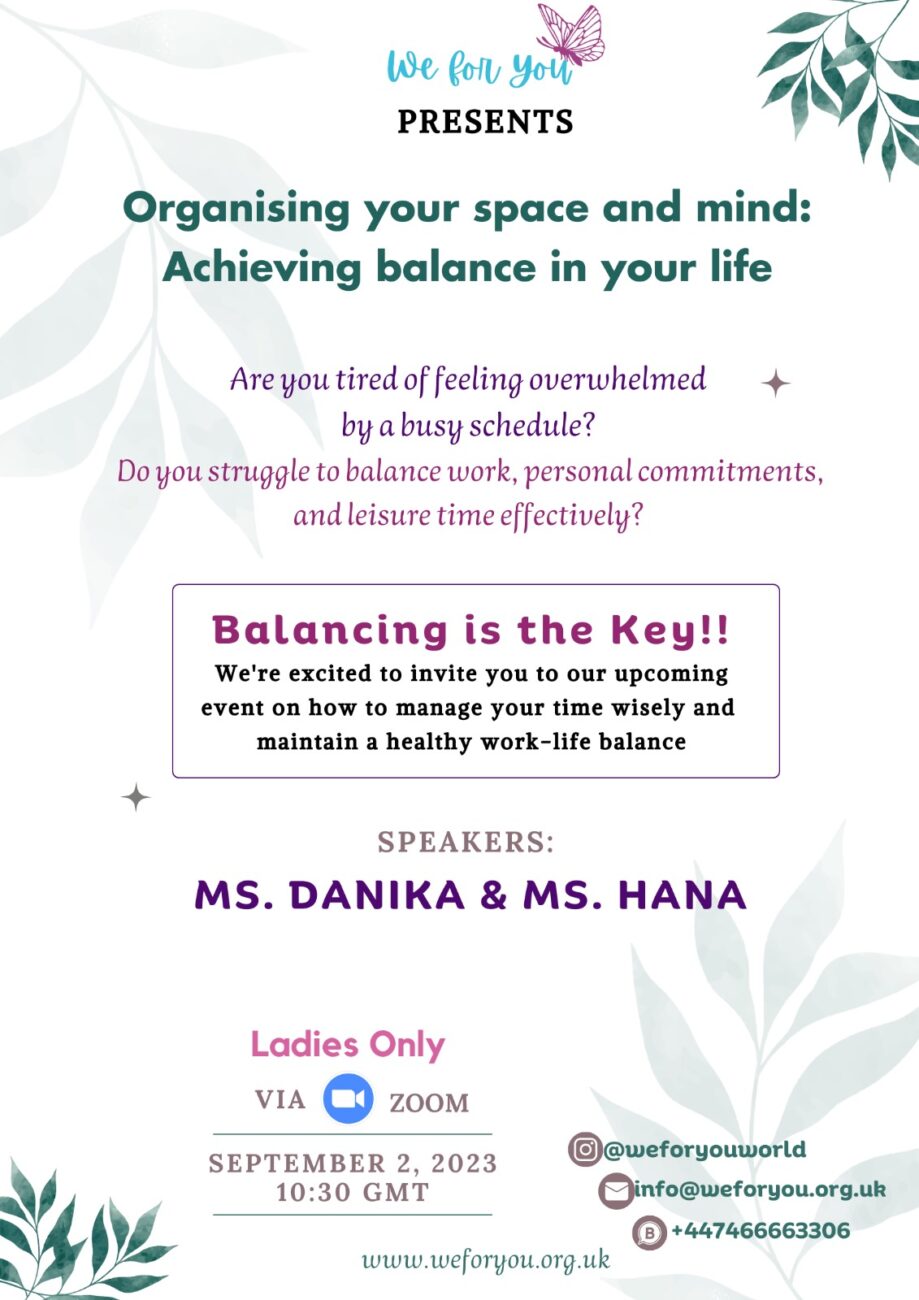 We for You
PRESENTS

Organising your space and mind: Achieving balance in your life

Are you tired of feeling overwhelmed by a busy schedule?
Do you struggle to balance work, personal commitments, and leisure time effectively?

Balancing is the Key!!
We're excited to invite you to our upcoming event on how to manage your time wisely and maintain a healthy work-life balance

SPEAKERS:
MS. DANIKA & MS. HANA

Ladies Only
VIA ZOOM

SEPTEMBER 2, 2023
10:30 GMT

@weforyouworld
info@weforyou.org.uk
+447466663306

www.weforyou.org.uk